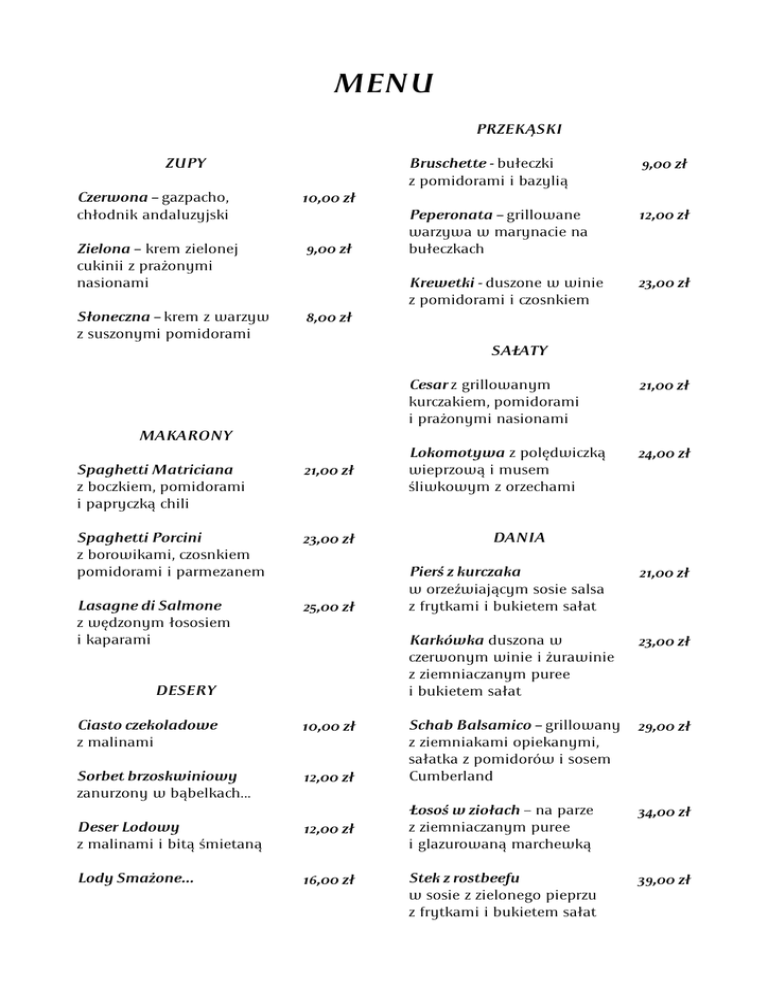 MENU

ZUPY

Czerwona – gazpacho, chłodnik andaluzyjski 10,00 zł

Zielona – krem zielonej cukinii z prażonymi nasionami 9,00 zł

Słoneczna – krem z warzyw z suszonymi pomidorami 8,00 zł

MAKARONY

Spaghetti Matriciana z boczkiem, pomidorami i papryczką chili 21,00 zł

Spaghetti Porcini z borowikami, czosnkiem pomidorami i parmezanem 23,00 zł

Lasagne di Salmone z wędzonym łososiem i kaparami 25,00 zł

DESERY

Ciasto czekoladowe z malinami 10,00 zł

Sorbet brzoskwiniowy zanurzony w bąbelkach... 12,00 zł

Deser Lodowy z malinami i bitą śmietaną 12,00 zł

Lody Smażone... 16,00 zł

PRZEKĄSKI

Bruschette - bułeczki z pomidorami i bazylią 9,00 zł

Peperonata – grillowane warzywa w marynacie na bułeczkach 12,00 zł

Krewetki - duszone w winie z pomidorami i czosnkiem 23,00 zł

SAŁATY

Cesar z grillowanym kurczakiem, pomidorami i prażonymi nasionami 21,00 zł

Lokomotywa z polędwiczką wieprzową i musem śliwkowym z orzechami 24,00 zł

DANIA

Pierś z kurczaka w orzeźwiającym sosie salsa z frytkami i bukietem sałat 21,00 zł

Karkówka duszona w czerwonym winie i żurawinie z ziemniaczanym puree i bukietem sałat 23,00 zł

Schab Balsamico – grillowany z ziemniakami opiekanymi, sałatka z pomidorów i sosem Cumberland 29,00 zł

Łosoś w ziołach – na parze z ziemniaczanym puree i glazurowaną marchewką 34,00 zł

Stek z rostbeefu w sosie z zielonego pieprzu z frytkami i bukietem sałat 39,00 zł